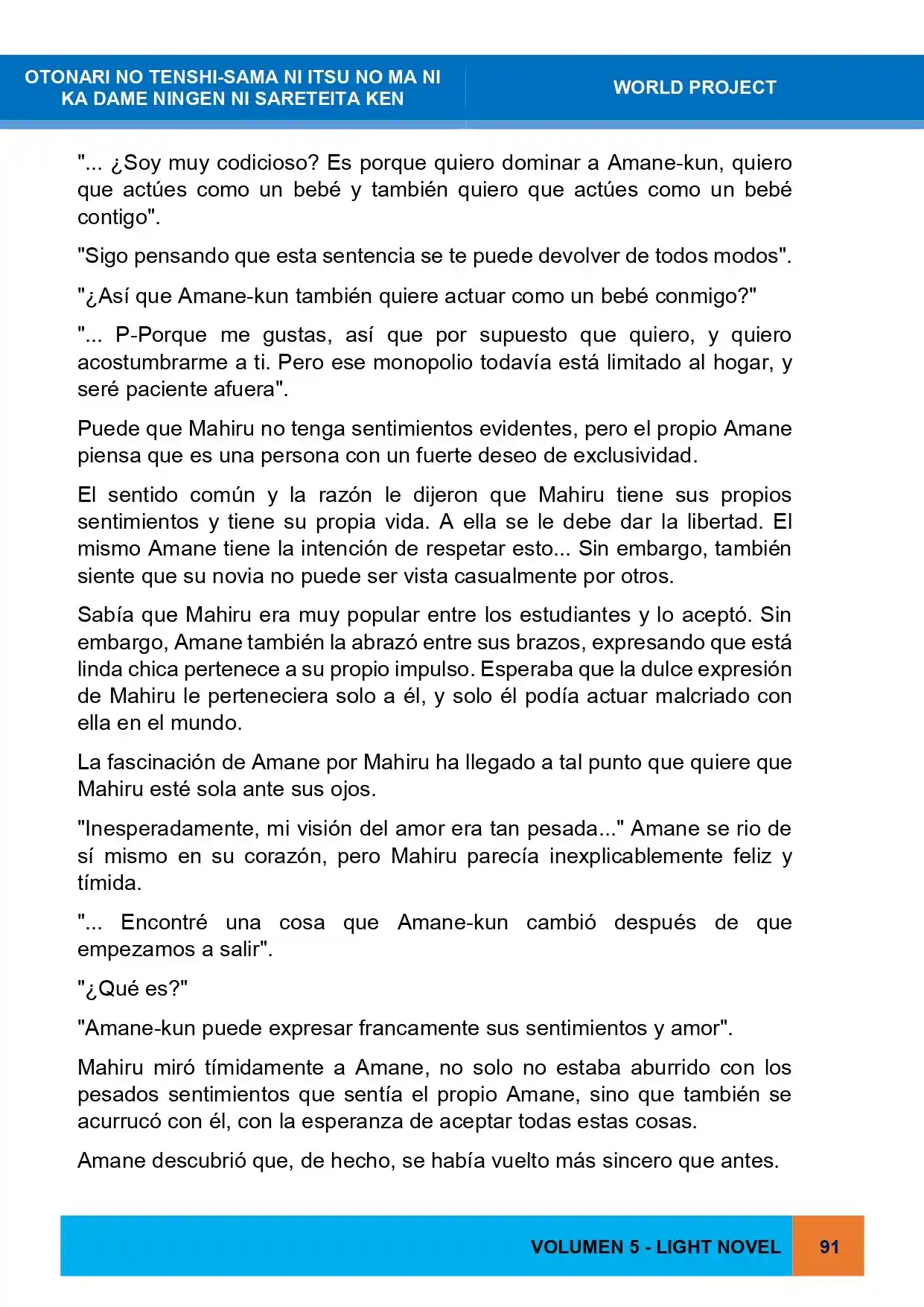 OTONARI NO TENSHI-SAMA NI ITSU NO MA NI
KA DAME NINGEN NI SARETEITA KEN

WORLD PROJECT

"... ¿Soy muy codicioso? Es porque quiero dominar a Amane-kun, quiero que actúes como un bebé y también quiero que actúes como un bebé contigo".

"Sigo pensando que esta sentencia se te puede devolver de todos modos".

"¿Así que Amane-kun también quiere actuar como un bebé conmigo?"

"... P-Porque me gustas, así que por supuesto que quiero, y quiero acostumbrarme a ti. Pero ese monopolio todavía está limitado al hogar, y seré paciente afuera".

Puede que Mahiru no tenga sentimientos evidentes, pero el propio Amane piensa que es una persona con un fuerte deseo de exclusividad.

El sentido común y la razón le dijeron que Mahiru tiene sus propios sentimientos y tiene su propia vida. A ella se le debe dar la libertad. El mismo Amane tiene la intención de respetar esto... Sin embargo, también siente que su novia no puede ser vista casualmente por otros.

Sabía que Mahiru era muy popular entre los estudiantes y lo aceptó. Sin embargo, Amane también la abrazó entre sus brazos, expresando que está linda chica pertenece a su propio impulso. Esperaba que la dulce expresión de Mahiru le perteneciera solo a él, y solo él podía actuar malcriado con ella en el mundo.

La fascinación de Amane por Mahiru ha llegado a tal punto que quiere que Mahiru esté sola ante sus ojos.

"Inesperadamente, mi visión del amor era tan pesada..." Amane se rio de sí mismo en su corazón, pero Mahiru parecía inexplicablemente feliz y tímida.

"... Encontré una cosa que Amane-kun cambió después de que empezamos a salir".

"¿Qué es?"

"Amane-kun puede expresar francamente sus sentimientos y amor".

Mahiru miró tímidamente a Amane, no solo no estaba aburrido con los pesados sentimientos que sentía el propio Amane, sino que también se acurrucó con él, con la esperanza de aceptar todas estas cosas.

Amane descubrió que, de hecho, se había vuelto más sincero que antes.

VOLUMEN 5 - LIGHT NOVEL

91